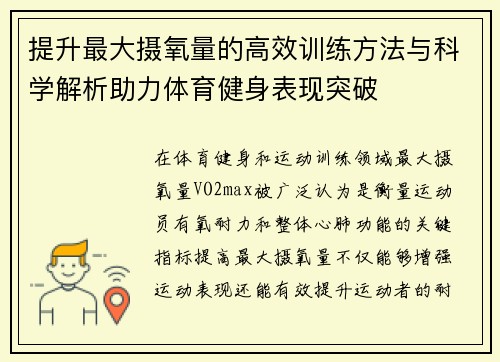 提升最大摄氧量的高效训练方法与科学解析助力体育健身表现突破

在体育健身和运动训练领域最大摄氧量VO2max被广泛认为是衡量运动员有氧耐力和整体心肺功能的关键指标提高最大摄氧量不仅能够增强运动表现还能有效提升运动者的耐